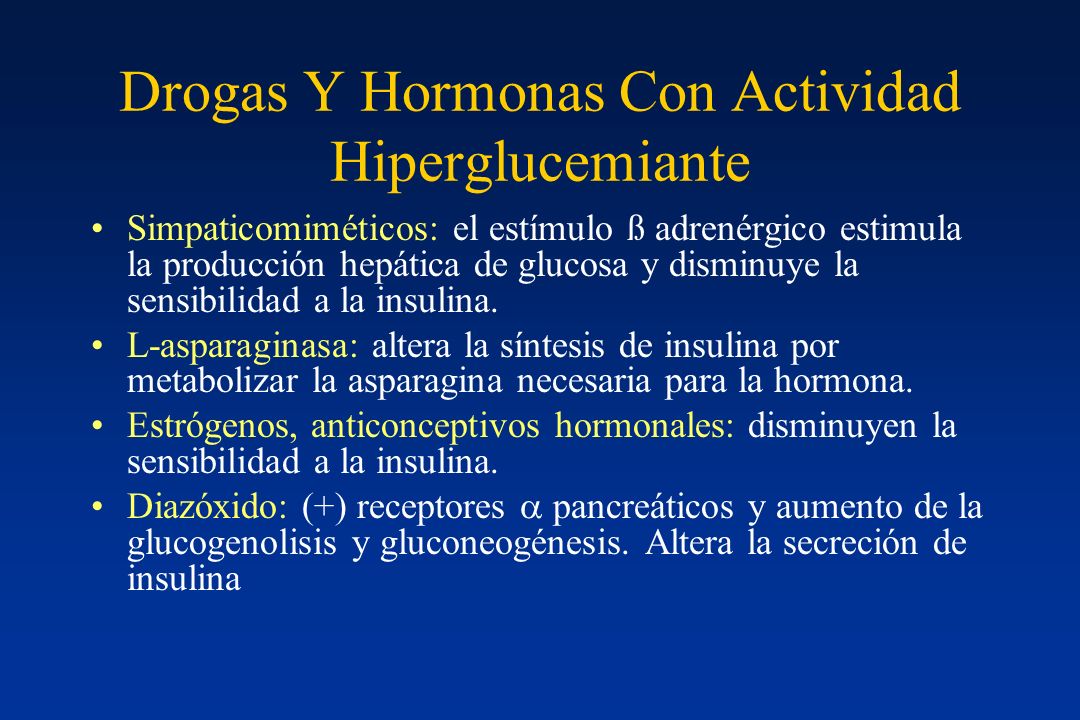 Drogas Y Hormonas Con Actividad Hiperglucemiante

• Simpaticomiméticos: el estímulo ß adrenérgico estimula la producción hepática de glucosa y disminuye la sensibilidad a la insulina.

• L-asparaginasa: altera la síntesis de insulina por metabolizar la asparagina necesaria para la hormona.

• Estrógenos, anticonceptivos hormonales: disminuyen la sensibilidad a la insulina.

• Diazóxido: (+) receptores $\alpha$ pancreáticos y aumento de la glucogenolisis y gluconeogénesis. Altera la secreción de insulina